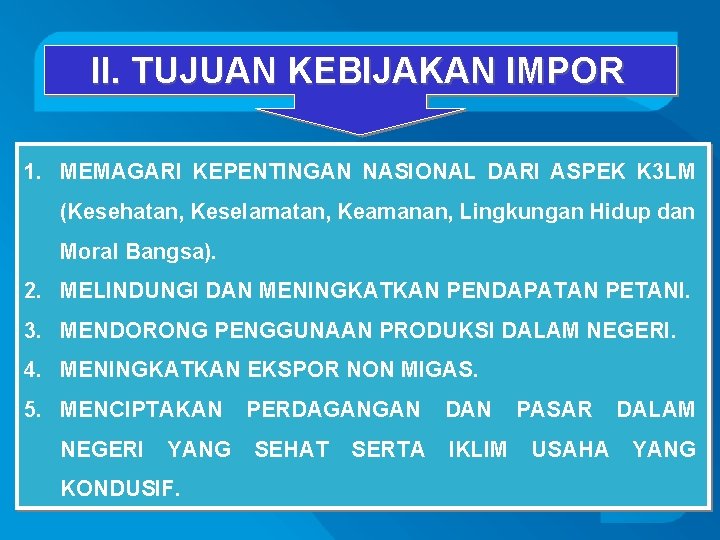 II. TUJUAN KEBIJAKAN IMPOR

1. MEMAGARI KEPENTINGAN NASIONAL DARI ASPEK K3LM (Kesehatan, Keselamatan, Keamanan, Lingkungan Hidup dan Moral Bangsa).
2. MELINDUNGI DAN MENINGKATKAN PENDAPATAN PETANI.
3. MENDORONG PENGGUNAAN PRODUKSI DALAM NEGERI.
4. MENINGKATKAN EKSPOR NON MIGAS.
5. MENCIPTAKAN PERDAGANGAN DAN PASAR DALAM NEGERI YANG SEHAT SERTA IKLIM USAHA YANG KONDUSIF.